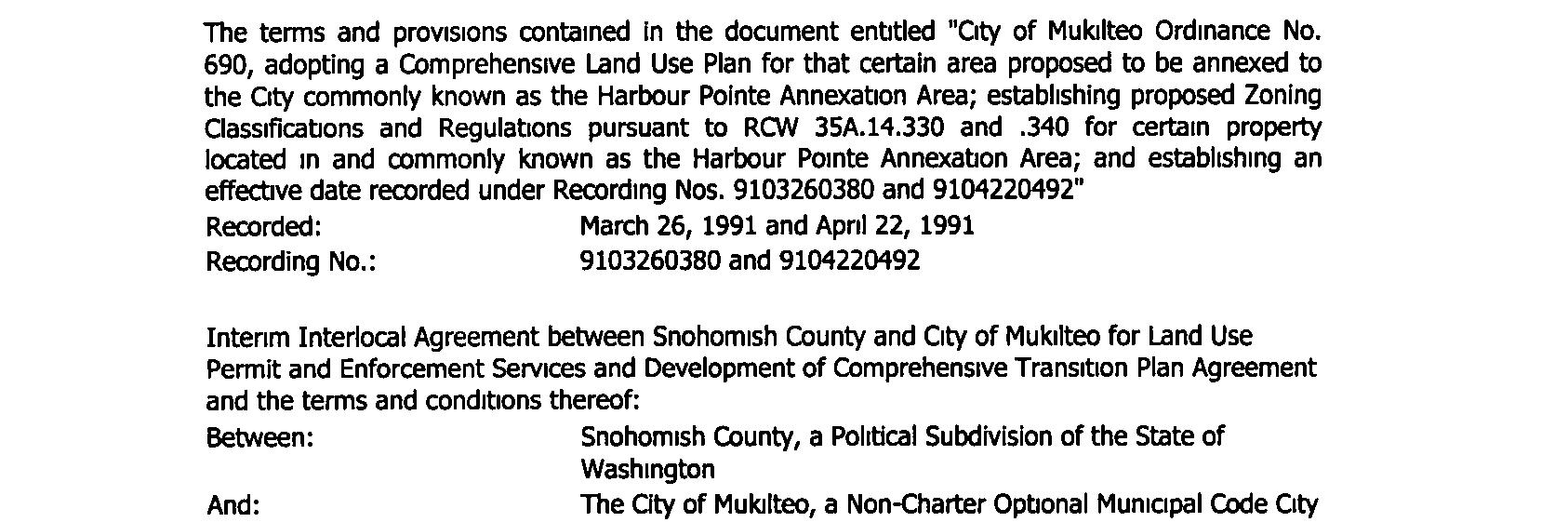 The terms and provisions contained in the document entitled "City of Mukilteo Ordinance No. 690, adopting a Comprehensive Land Use Plan for that certain area proposed to be annexed to the City commonly known as the Harbour Pointe Annexation Area; establishing proposed Zoning Classifications and Regulations pursuant to RCW 35A.14.330 and .340 for certain property located in and commonly known as the Harbour Pointe Annexation Area; and establishing an effective date recorded under Recording Nos. 9103260380 and 9104220492"

Recorded: March 26, 1991 and April 22, 1991
Recording No.: 9103260380 and 9104220492

Interim Interlocal Agreement between Snohomish County and City of Mukilteo for Land Use Permit and Enforcement Services and Development of Comprehensive Transition Plan Agreement and the terms and conditions thereof:

Between: Snohomish County, a Political Subdivision of the State of Washington
And: The City of Mukilteo, a Non-Charter Optional Municipal Code City